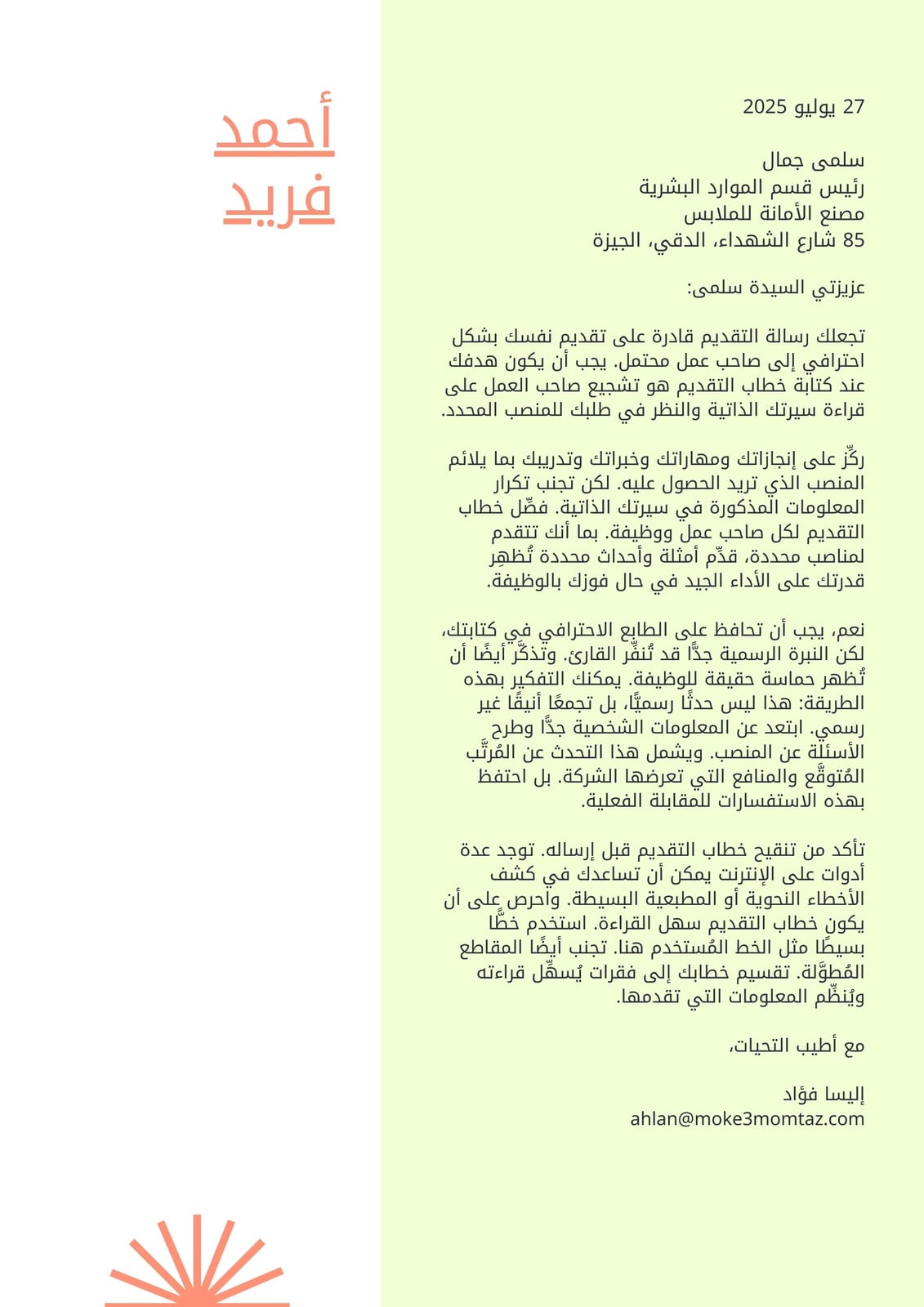 أحمد فريد

27 يوليو 2025

سلمى جمال
رئيس قسم الموارد البشرية
مصنع الأمانة للملابس
85 شارع الشهداء، الدقي، الجيزة

عزيزتي السيدة سلمى:

تجعلك رسالة التقديم قادرة على تقديم نفسك بشكل احترافي إلى صاحب عمل محتمل. يجب أن يكون هدفك عند كتابة خطاب التقديم هو تشجيع صاحب العمل على قراءة سيرتك الذاتية والنظر في طلبك للمنصب المحدد.

ركِّز على إنجازاتك ومهاراتك وخبراتك وتدريبك بما يلائم المنصب الذي تريد الحصول عليه. لكن تجنب تكرار المعلومات المذكورة في سيرتك الذاتية. فصِّل خطاب التقديم لكل صاحب عمل ووظيفة. بما أنك تتقدم لمناصب محددة، قدِّم أمثلة وأحداث محددة تُظهِر قدرتك على الأداء الجيد في حال فوزك بالوظيفة.

نعم، يجب أن تحافظ على الطابع الاحترافي في كتابتك، لكن النبرة الرسمية جدًّا قد تُنفِّر القارئ. وتذكَّر أيضًا أن تُظهر حماسة حقيقة للوظيفة. يمكنك التفكير بهذه الطريقة: هذا ليس حدثًا رسميًّا، بل تجمعًا أنيقًا غير رسمي. ابتعد عن المعلومات الشخصية جدًّا وطرح الأسئلة عن المنصب. ويشمل هذا التحدث عن المُرتَّب المُتوقَّع والمنافع التي تعرضها الشركة. بل احتفظ بهذه الاستفسارات للمقابلة الفعلية.

تأكد من تنقيح خطاب التقديم قبل إرساله. توجد عدة أدوات على الإنترنت يمكن أن تساعدك في كشف الأخطاء النحوية أو المطبعية البسيطة. واحرص على أن يكون خطاب التقديم سهل القراءة. استخدم خطًّا بسيطًا مثل الخط المُستخدم هنا. تجنب أيضًا المقاطع المُطوَّلة. تقسيم خطابك إلى فقرات يُسهِّل قراءته ويُنظِّم المعلومات التي تقدمها.

مع أطيب التحيات،

إليسا فؤاد
ahlan@moke3momtaz.com